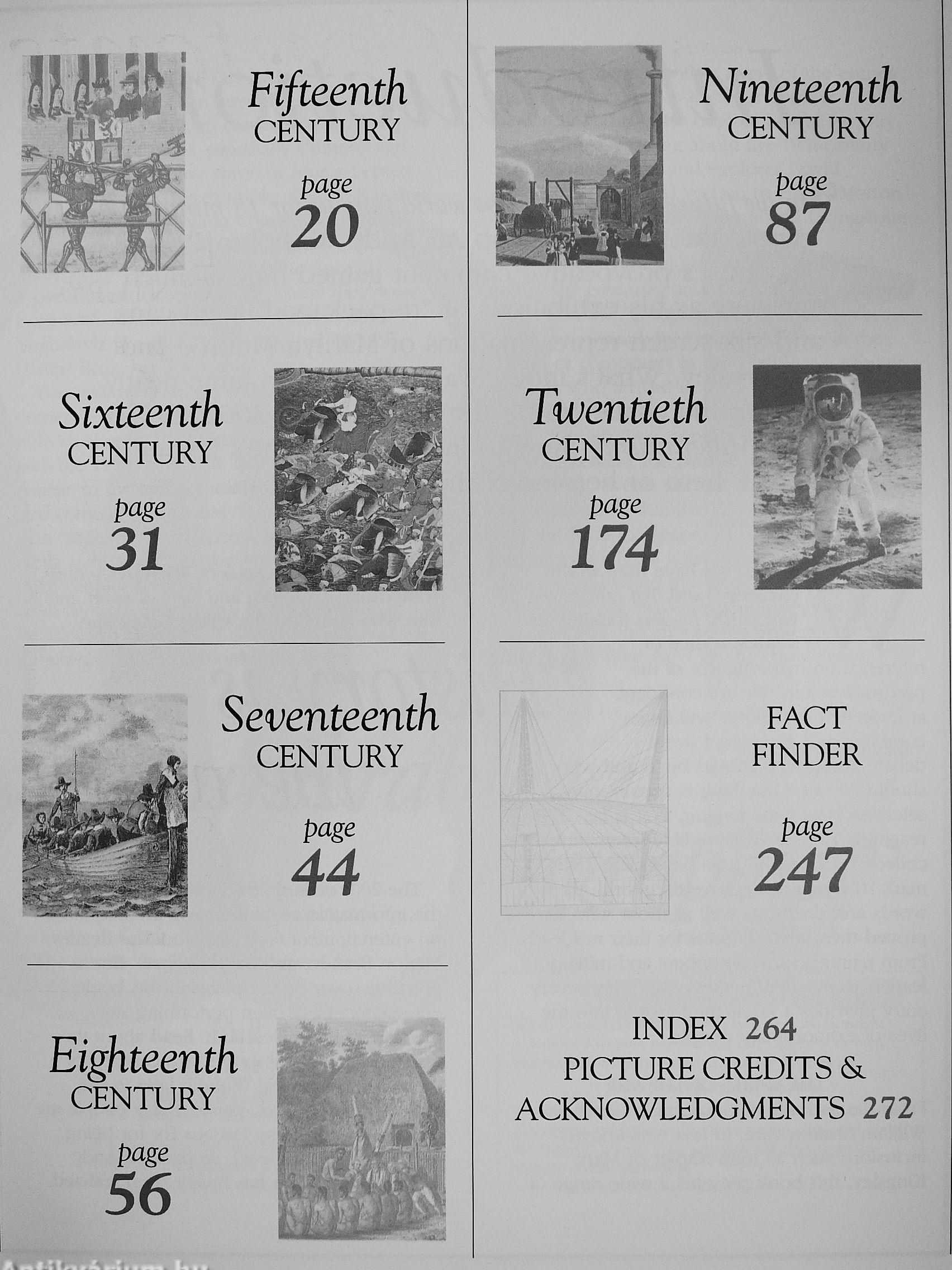 Fifteenth
CENTURY
page
20

Sixteenth
CENTURY
page
31

Seventeenth
CENTURY
page
44

Eighteenth
CENTURY
page
56

Nineteenth
CENTURY
page
87

Twentieth
CENTURY
page
174

FACT
FINDER
page
247

INDEX 264
PICTURE CREDITS &
ACKNOWLEDGMENTS 272

Antikvárium.hu